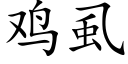 鸡虱